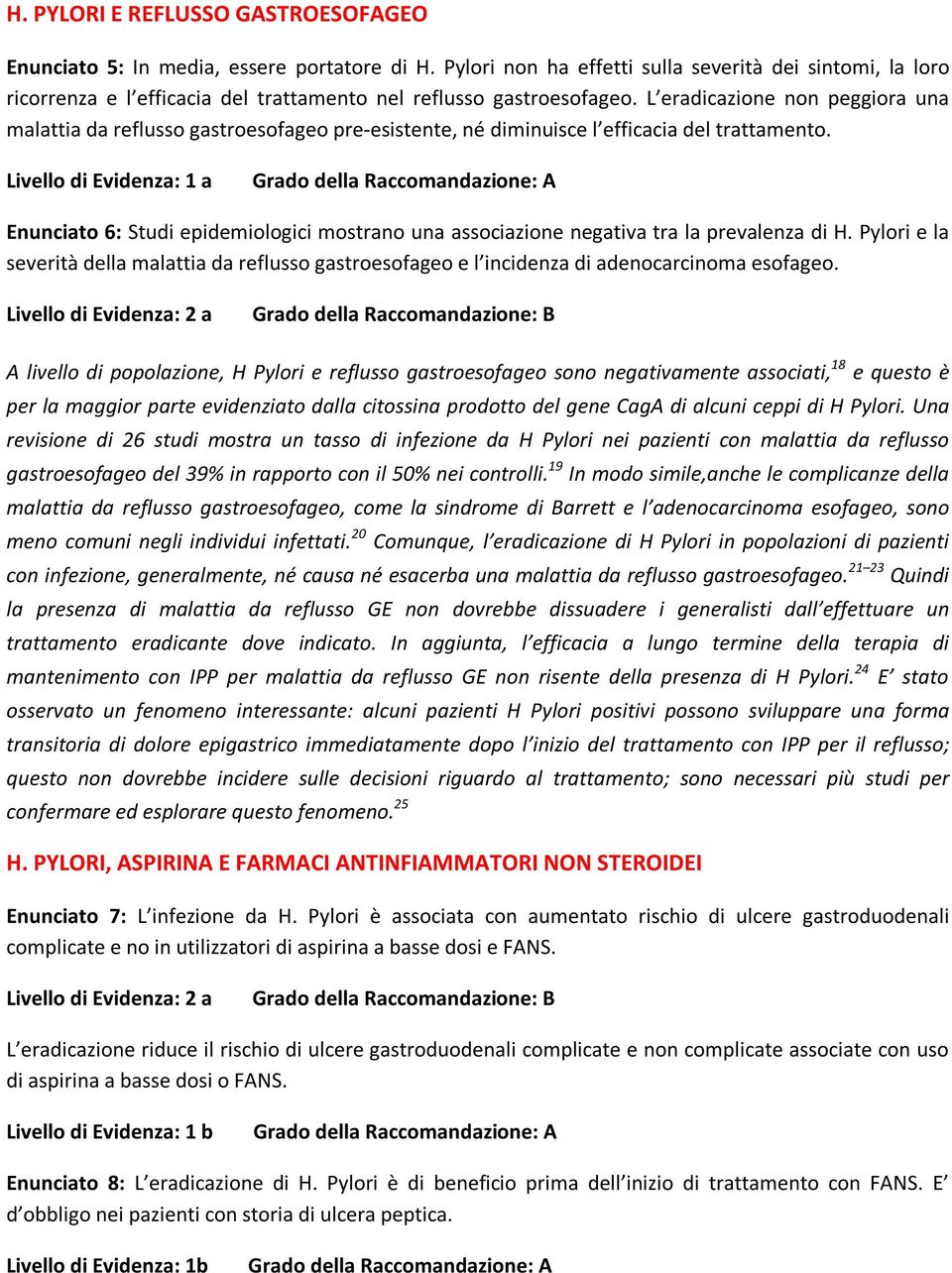 H. PYLORI E REFLUSSO GASTROESOFAGEO

Enunciato 5: In media, essere portatore di H. Pylori non ha effetti sulla severità dei sintomi, la loro ricorrenza e l'efficacia del trattamento nel reflusso gastroesofageo. L'eradicazione non peggiora una malattia da reflusso gastroesofageo pre-esistente, né diminuisce l'efficacia del trattamento.

Livello di Evidenza: 1 a Grado della Raccomandazione: A

Enunciato 6: Studi epidemiologici mostrano una associazione negativa tra la prevalenza di H. Pylori e la severità della malattia da reflusso gastroesofageo e l'incidenza di adenocarcinoma esofageo.

Livello di Evidenza: 2 a Grado della Raccomandazione: B

A livello di popolazione, H Pylori e reflusso gastroesofageo sono negativamente associati,$^{18}$ e questo è per la maggior parte evidenziato dalla citossina prodotto del gene CagA di alcuni ceppi di H Pylori. Una revisione di 26 studi mostra un tasso di infezione da H Pylori nei pazienti con malattia da reflusso gastroesofageo del 39% in rapporto con il 50% nei controlli.$^{19}$ In modo simile,anche le complicanze della malattia da reflusso gastroesofageo, come la sindrome di Barrett e l'adenocarcinoma esofageo, sono meno comuni negli individui infettati.$^{20}$ Comunque, l'eradicazione di H Pylori in popolazioni di pazienti con infezione, generalmente, né causa né esacerba una malattia da reflusso gastroesofageo.$^{21-23}$ Quindi la presenza di malattia da reflusso GE non dovrebbe dissuadere i generalisti dall'effettuare un trattamento eradicante dove indicato. In aggiunta, l'efficacia a lungo termine della terapia di mantenimento con IPP per malattia da reflusso GE non risente della presenza di H Pylori.$^{24}$ E' stato osservato un fenomeno interessante: alcuni pazienti H Pylori positivi possono sviluppare una forma transitoria di dolore epigastrico immediatamente dopo l'inizio del trattamento con IPP per il reflusso; questo non dovrebbe incidere sulle decisioni riguardo al trattamento; sono necessari più studi per confermare ed esplorare questo fenomeno.$^{25}$

H. PYLORI, ASPIRINA E FARMACI ANTINFIAMMATORI NON STEROIDEI

Enunciato 7: L'infezione da H. Pylori è associata con aumentato rischio di ulcere gastroduodenali complicate e no in utilizzatori di aspirina a basse dosi e FANS.

Livello di Evidenza: 2 a Grado della Raccomandazione: B

L'eradicazione riduce il rischio di ulcere gastroduodenali complicate e non complicate associate con uso di aspirina a basse dosi o FANS.

Livello di Evidenza: 1 b Grado della Raccomandazione: A

Enunciato 8: L'eradicazione di H. Pylori è di beneficio prima dell'inizio di trattamento con FANS. E' d'obbligo nei pazienti con storia di ulcera peptica.

Livello di Evidenza: 1b Grado della Raccomandazione: A